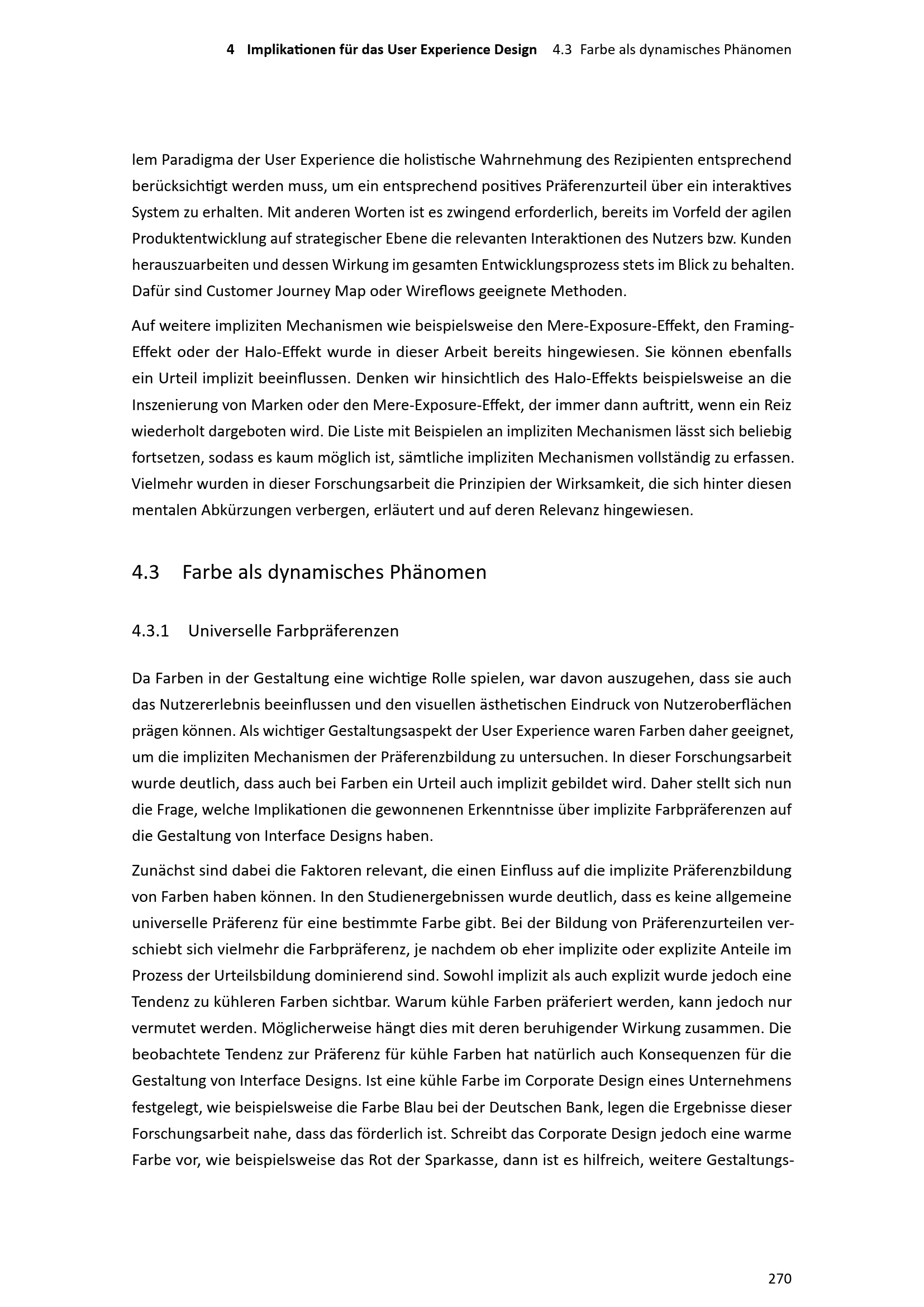 4 Implikationen für das User Experience Design 4.3 Farbe als dynamisches Phänomen

lem Paradigma der User Experience die holistische Wahrnehmung des Rezipienten entsprechend berücksichtigt werden muss, um ein entsprechend positives Präferenzurteil über ein interaktives System zu erhalten. Mit anderen Worten ist es zwingend erforderlich, bereits im Vorfeld der agilen Produktentwicklung auf strategischer Ebene die relevanten Interaktionen des Nutzers bzw. Kunden herauszuarbeiten und dessen Wirkung im gesamten Entwicklungsprozess stets im Blick zu behalten. Dafür sind Customer Journey Map oder Wireflows geeignete Methoden.

Auf weitere impliziten Mechanismen wie beispielsweise den Mere-Exposure-Effekt, den Framing-Effekt oder der Halo-Effekt wurde in dieser Arbeit bereits hingewiesen. Sie können ebenfalls ein Urteil implizit beeinflussen. Denken wir hinsichtlich des Halo-Effekts beispielsweise an die Inszenierung von Marken oder den Mere-Exposure-Effekt, der immer dann auftritt, wenn ein Reiz wiederholt dargeboten wird. Die Liste mit Beispielen an impliziten Mechanismen lässt sich beliebig fortsetzen, sodass es kaum möglich ist, sämtliche impliziten Mechanismen vollständig zu erfassen. Vielmehr wurden in dieser Forschungsarbeit die Prinzipien der Wirksamkeit, die sich hinter diesen mentalen Abkürzungen verbergen, erläutert und auf deren Relevanz hingewiesen.

4.3 Farbe als dynamisches Phänomen

4.3.1 Universelle Farbpräferenzen

Da Farben in der Gestaltung eine wichtige Rolle spielen, war davon auszugehen, dass sie auch das Nutzererlebnis beeinflussen und den visuellen ästhetischen Eindruck von Nutzeroberflächen prägen können. Als wichtiger Gestaltungsaspekt der User Experience waren Farben daher geeignet, um die impliziten Mechanismen der Präferenzbildung zu untersuchen. In dieser Forschungsarbeit wurde deutlich, dass auch bei Farben ein Urteil auch implizit gebildet wird. Daher stellt sich nun die Frage, welche Implikationen die gewonnenen Erkenntnisse über implizite Farbpräferenzen auf die Gestaltung von Interface Designs haben.

Zunächst sind dabei die Faktoren relevant, die einen Einfluss auf die implizite Präferenzbildung von Farben haben können. In den Studienergebnissen wurde deutlich, dass es keine allgemeine universelle Präferenz für eine bestimmte Farbe gibt. Bei der Bildung von Präferenzurteilen verschiebt sich vielmehr die Farbpräferenz, je nachdem ob eher implizite oder explizite Anteile im Prozess der Urteilsbildung dominierend sind. Sowohl implizit als auch explizit wurde jedoch eine Tendenz zu kühleren Farben sichtbar. Warum kühle Farben präferiert werden, kann jedoch nur vermutet werden. Möglicherweise hängt dies mit deren beruhigender Wirkung zusammen. Die beobachtete Tendenz zur Präferenz für kühle Farben hat natürlich auch Konsequenzen für die Gestaltung von Interface Designs. Ist eine kühle Farbe im Corporate Design eines Unternehmens festgelegt, wie beispielsweise die Farbe Blau bei der Deutschen Bank, legen die Ergebnisse dieser Forschungsarbeit nahe, dass das förderlich ist. Schreibt das Corporate Design jedoch eine warme Farbe vor, wie beispielsweise das Rot der Sparkasse, dann ist es hilfreich, weitere Gestaltungs-

270